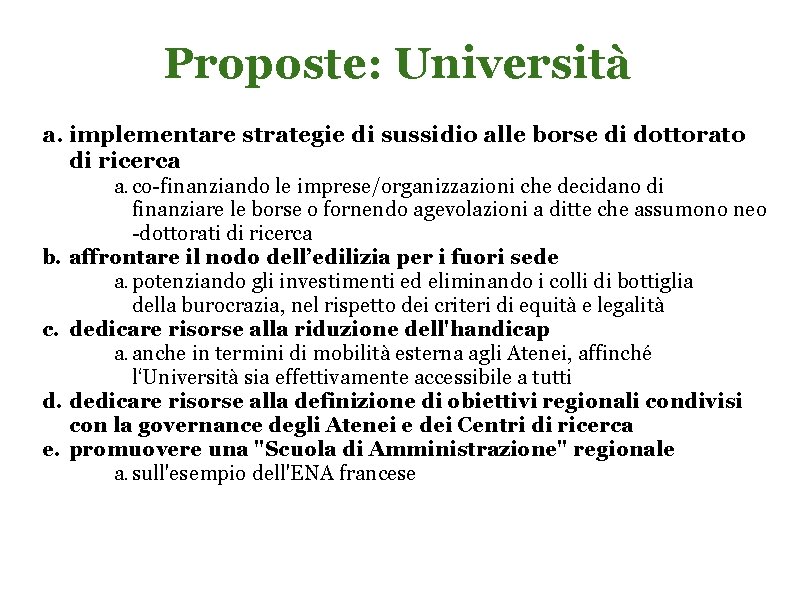 Proposte: Università

a. implementare strategie di sussidio alle borse di dottorato di ricerca
a. co-finanziando le imprese/organizzazioni che decidano di finanziare le borse o fornendo agevolazioni a ditte che assumono neo -dottorati di ricerca
b. affrontare il nodo dell’edilizia per i fuori sede
a. potenziando gli investimenti ed eliminando i colli di bottiglia della burocrazia, nel rispetto dei criteri di equità e legalità
c. dedicare risorse alla riduzione dell'handicap
a. anche in termini di mobilità esterna agli Atenei, affinché l‘Università sia effettivamente accessibile a tutti
d. dedicare risorse alla definizione di obiettivi regionali condivisi con la governance degli Atenei e dei Centri di ricerca
e. promuovere una "Scuola di Amministrazione" regionale
a. sull'esempio dell'ENA francese